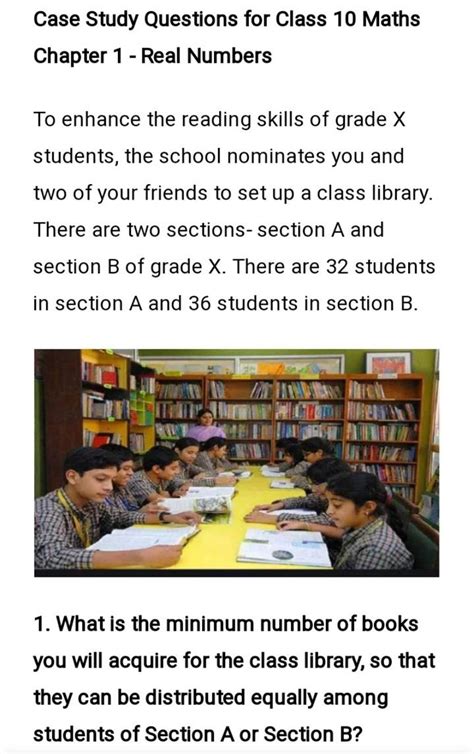 Case Study Questions for Class 10 Maths Chapter 1 - Real Numbers

To enhance the reading skills of grade X students, the school nominates you and two of your friends to set up a class library. There are two sections- section A and section B of grade X. There are 32 students in section A and 36 students in section B.

1. What is the minimum number of books you will acquire for the class library, so that they can be distributed equally among students of Section A or Section B?